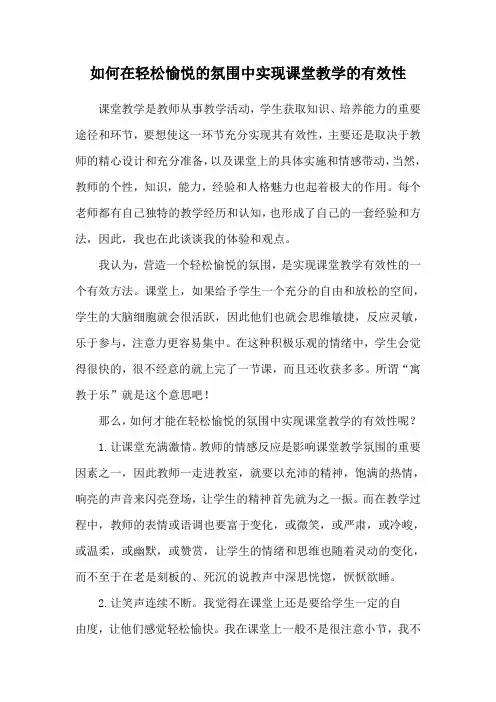 如何在轻松愉悦的氛围中实现课堂教学的有效性

课堂教学是教师从事教学活动，学生获取知识、培养能力的重要途径和环节，要想使这一环节充分实现其有效性，主要还是取决于教师的精心设计和充分准备，以及课堂上的具体实施和情感带动，当然，教师的个性，知识，能力，经验和人格魅力也起着极大的作用。每个老师都有自己独特的教学经历和认知，也形成了自己的一套经验和方法，因此，我也在此谈谈我的体验和观点。

我认为，营造一个轻松愉悦的氛围，是实现课堂教学有效性的一个有效方法。课堂上，如果给予学生一个充分的自由和放松的空间，学生的大脑细胞就会很活跃，因此他们也就会思维敏捷，反应灵敏，乐于参与，注意力更容易集中。在这种积极乐观的情绪中，学生会觉得很快的，很不经意的就上完了一节课，而且还收获多多。所谓“寓教于乐”就是这个意思吧！

那么，如何才能在轻松愉悦的氛围中实现课堂教学的有效性呢？

1.让课堂充满激情。教师的情感反应是影响课堂教学氛围的重要因素之一，因此教师一走进教室，就要以充沛的精神，饱满的热情，响亮的声音来闪亮登场，让学生的精神首先就为之一振。而在教学过程中，教师的表情或语调也要富于变化，或微笑，或严肃，或冷峻，或温柔，或幽默，或赞赏，让学生的情绪和思维也随着灵动的变化，而不至于在老是刻板的、死沉的说教声中深思恍惚，恹恹欲睡。

2.让笑声连续不断。我觉得在课堂上还是要给学生一定的自由度，让他们感觉轻松愉快。我在课堂上一般不是很注意小节，我不